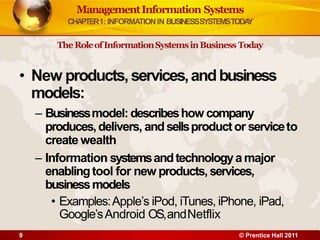 Management Information Systems
CHAPTER 1: INFORMATION IN BUSINESS SYSTEMS TODAY

The Role of Information Systems in Business Today

• New products, services, and business models:

– Business model: describes how company produces, delivers, and sells product or service to create wealth

– Information systems and technology a major enabling tool for new products, services, business models

• Examples: Apple's iPod, iTunes, iPhone, iPad, Google's Android OS, and Netflix

9

© Prentice Hall 2011